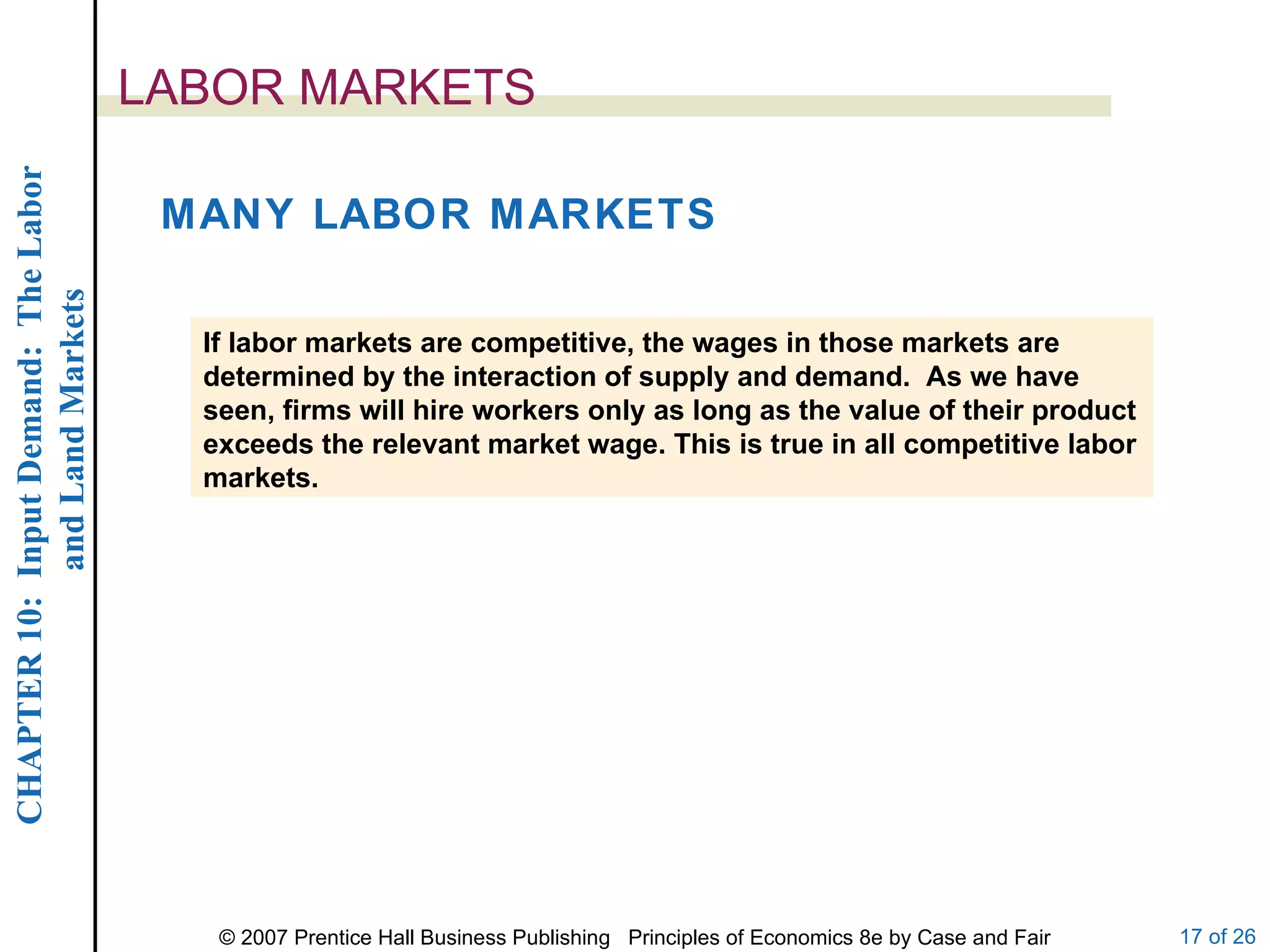 CHAPTER 10: Input Demand: The Labor and Land Markets

LABOR MARKETS

MANY LABOR MARKETS

If labor markets are competitive, the wages in those markets are determined by the interaction of supply and demand. As we have seen, firms will hire workers only as long as the value of their product exceeds the relevant market wage. This is true in all competitive labor markets.

© 2007 Prentice Hall Business Publishing Principles of Economics 8e by Case and Fair

17 of 26